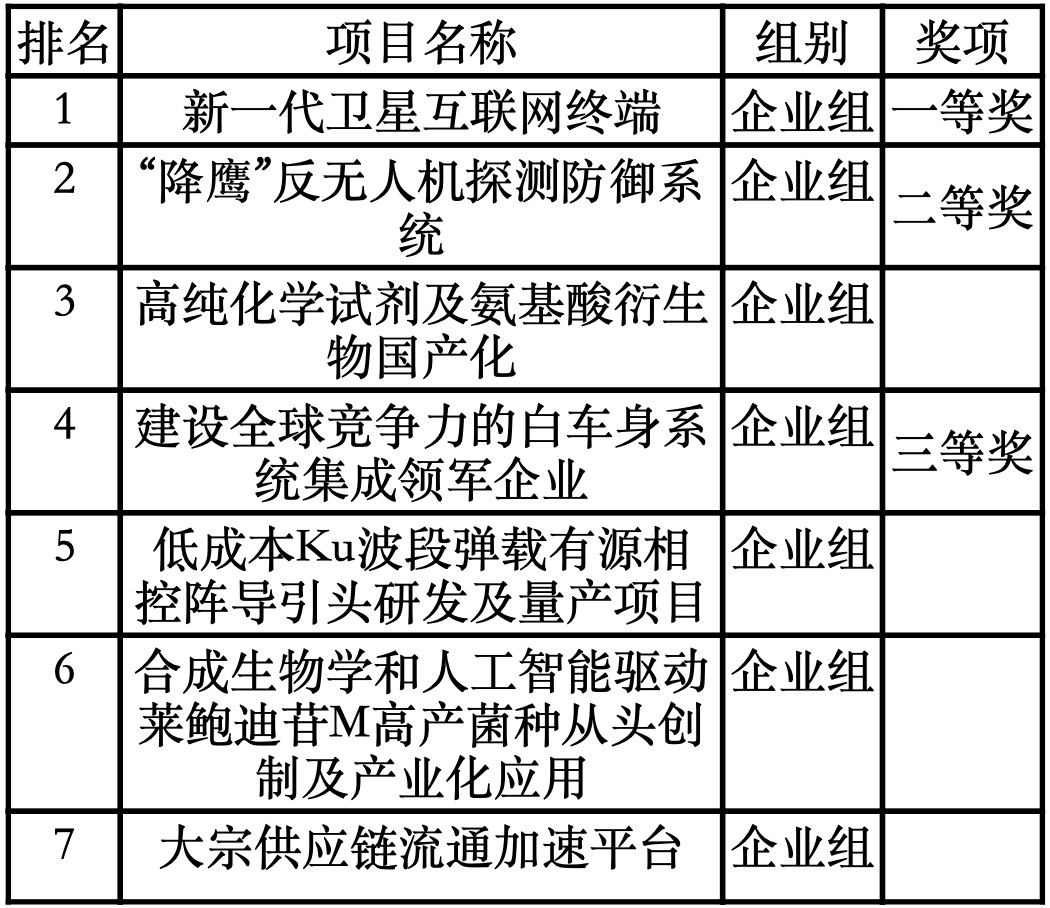 | 排名 | 项目名称 | 组别 | 奖项 |
|---|---|---|---|
| 1 | 新一代卫星互联网终端 | 企业组 | 一等奖 |
| 2 | “降鹰”反无人机探测防御系统 | 企业组 | 二等奖 |
| 3 | 高纯化学试剂及氨基酸衍生物国产化 | 企业组 | |
| 4 | 建设全球竞争力的白车身系统集成领军企业 | 企业组 | 三等奖 |
| 5 | 低成本Ku波段弹载有源相控阵导引头研发及量产项目 | 企业组 | |
| 6 | 合成生物学和人工智能驱动莱鲍迪苷M高产菌种从头创制及产业化应用 | 企业组 | |
| 7 | 大宗供应链流通加速平台 | 企业组 | |